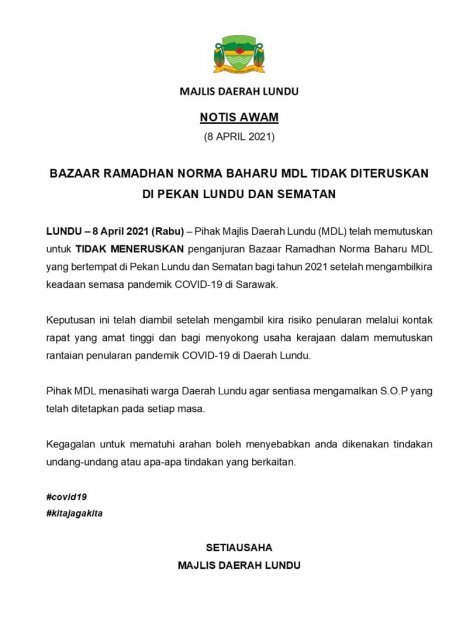 MAJLIS DAERAH LUNDU

NOTIS AWAM

(8 APRIL 2021)

BAZAAR RAMADHAN NORMA BAHARU MDL TIDAK DITERUSKAN DI PEKAN LUNDU DAN SEMATAN

LUNDU – 8 April 2021 (Rabu) – Pihak Majlis Daerah Lundu (MDL) telah memutuskan untuk TIDAK MENERUSKAN penganjuran Bazaar Ramadhan Norma Baharu MDL yang bertempat di Pekan Lundu dan Sematan bagi tahun 2021 setelah mengambilkira keadaan semasa pandemik COVID-19 di Sarawak.

Keputusan ini telah diambil setelah mengambil kira risiko penularan melalui kontak rapat yang amat tinggi dan bagi menyokong usaha kerajaan dalam memutuskan rantaian penularan pandemik COVID-19 di Daerah Lundu.

Pihak MDL menasihati warga Daerah Lundu agar sentiasa mengamalkan S.O.P yang telah ditetapkan pada setiap masa.

Kegagalan untuk mematuhi arahan boleh menyebabkan anda dikenakan tindakan undang-undang atau apa-apa tindakan yang berkaitan.

#covid19
#kitajagakita

SETIAUSAHA
MAJLIS DAERAH LUNDU